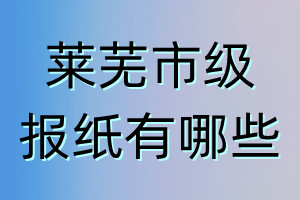 莱芜市级
报纸有哪些